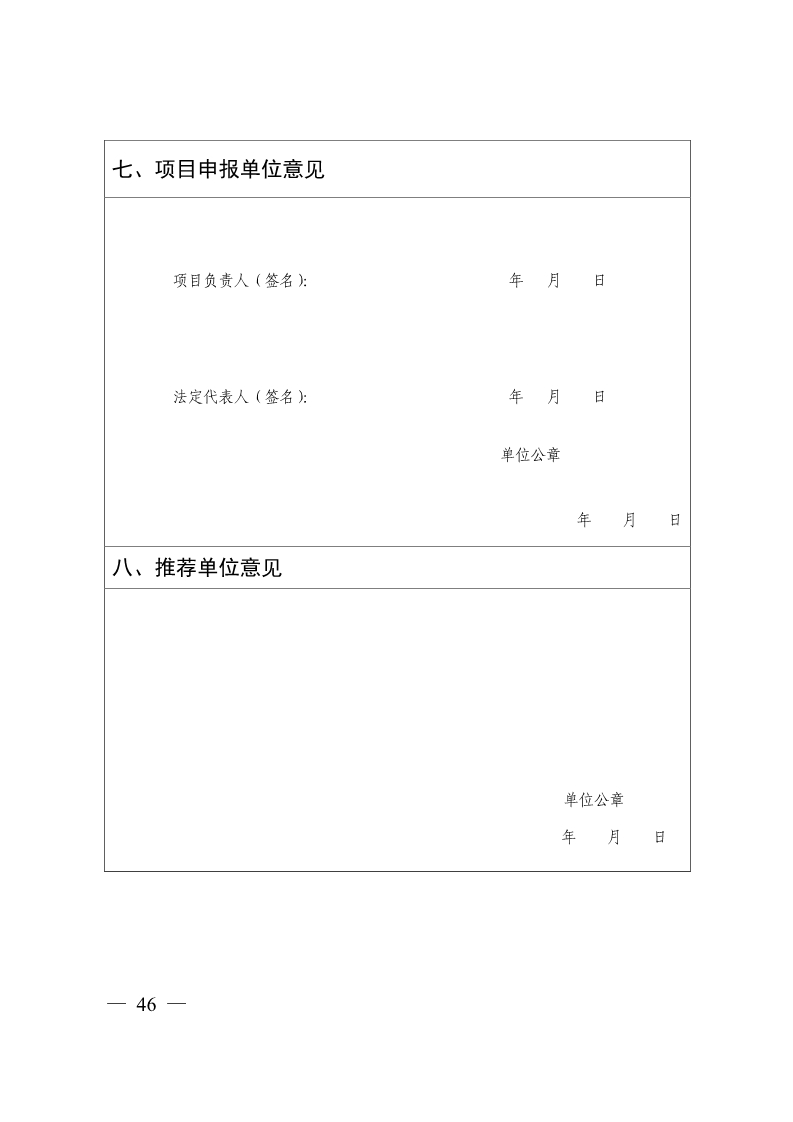 七、项目申报单位意见

项目负责人（签名）: 年 月 日

法定代表人（签名）: 年 月 日

单位公章

年 月 日

八、推荐单位意见

单位公章

年 月 日

— 46 —